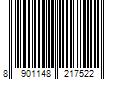 8 901148 217522